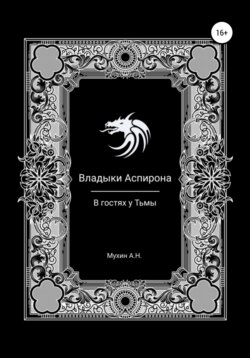 16+

Владыки Аспирона

В гостях у Тьмы

Мухин А.Н.